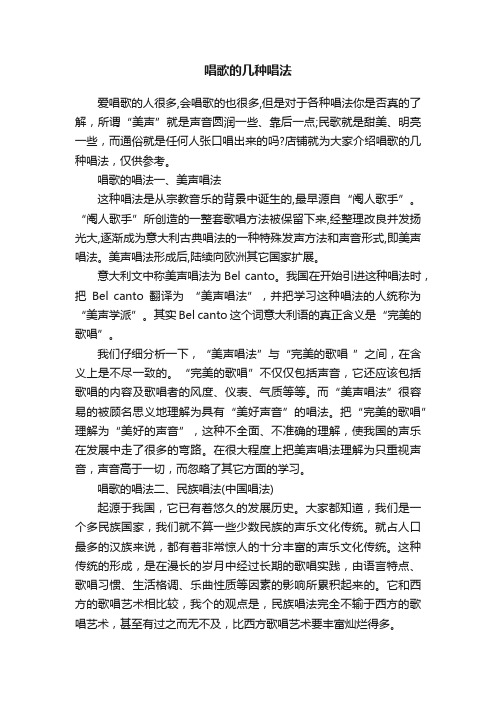 唱歌的几种唱法

爱唱歌的人很多,会唱歌的也很多,但是对于各种唱法你是否真的了解，所谓“美声”就是声音圆润一些、靠后一点,民歌就是甜美、明亮一些，而通俗就是任何人张口唱出来的吗?店铺就为大家介绍唱歌的几种唱法，仅供参考。

唱歌的唱法一、美声唱法

这种唱法是从宗教音乐的背景中诞生的,最早源自“阉人歌手”。“阉人歌手”所创造的一整套歌唱方法被保留下来,经整理改良并发扬光大,逐渐成为意大利古典唱法的一种特殊发声方法和声音形式,即美声唱法。美声唱法形成后,陆续向欧洲其它国家扩展。

意大利文中称美声唱法为 Bel canto。我国在开始引进这种唱法时，把 Bel canto 翻译为 “美声唱法”，并把学习这种唱法的人统称为“美声学派”。其实 Bel canto 这个词意大利语的真正含义是“完美的歌唱”。

我们仔细分析一下，“美声唱法”与“完美的歌唱 ”之间，在含义上是不尽一致的。“完美的歌唱”不仅仅包括声音，它还应该包括歌唱的内容及歌唱者的风度、仪表、气质等等。而“美声唱法”很容易的被顾名思义地理解为具有“美好声音”的唱法。把“完美的歌唱”理解为“美好的声音”，这种不全面、不准确的理解，使我国的声乐在发展中走了很多的弯路。在很大程度上把美声唱法理解为只重视声音，声音高于一切，而忽略了其它方面的学习。

唱歌的唱法二、民族唱法(中国唱法)

起源于我国，它已有着悠久的发展历史。大家都知道，我们是一个多民族国家，我们就不算一些少数民族的声乐文化传统。就占人口最多的汉族来说，都有着非常惊人的十分丰富的声乐文化传统。这种传统的形成，是在漫长的岁月中经过长期的歌唱实践，由语言特点、歌唱习惯、生活格调、乐曲性质等因素的影响所累积起来的。它和西方的歌唱艺术相比较，我个的观点是，民族唱法完全不输于西方的歌唱艺术，甚至有过之而无不及，比西方歌唱艺术要丰富灿烂得多。